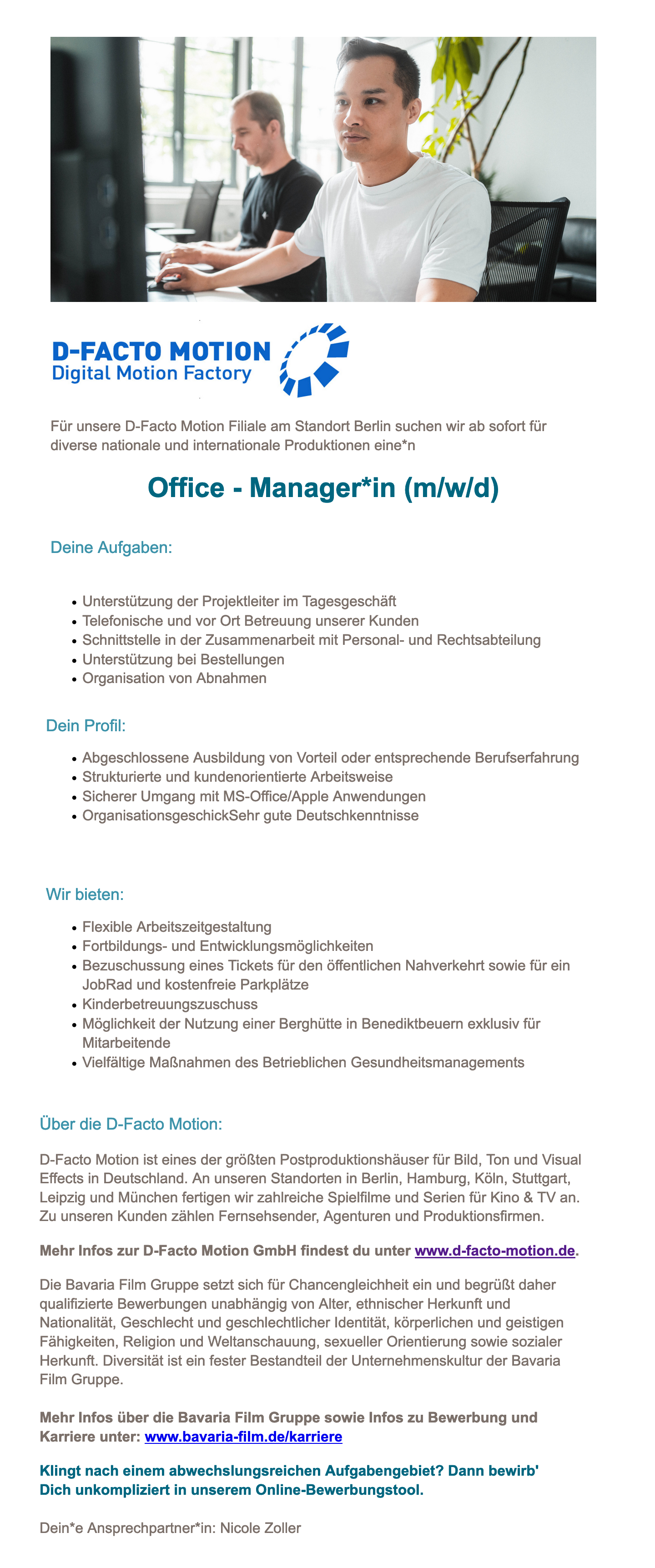 D-FACTO MOTION
Digital Motion Factory

Für unsere D-Facto Motion Filiale am Standort Berlin suchen wir ab sofort für diverse nationale und internationale Produktionen eine*n

Office - Manager*in (m/w/d)

Deine Aufgaben:

- Unterstützung der Projektleiter im Tagesgeschäft
- Telefonische und vor Ort Betreuung unserer Kunden
- Schnittstelle in der Zusammenarbeit mit Personal- und Rechtsabteilung
- Unterstützung bei Bestellungen
- Organisation von Abnahmen

Dein Profil:

- Abgeschlossene Ausbildung von Vorteil oder entsprechende Berufserfahrung
- Strukturierte und kundenorientierte Arbeitsweise
- Sicherer Umgang mit MS-Office/Apple Anwendungen
- OrganisationsgeschickSehr gute Deutschkenntnisse

Wir bieten:

- Flexible Arbeitszeitgestaltung
- Fortbildungs- und Entwicklungsmöglichkeiten
- Bezuschussung eines Tickets für den öffentlichen Nahverkehrt sowie für ein JobRad und kostenfreie Parkplätze
- Kinderbetreuungszuschuss
- Möglichkeit der Nutzung einer Berghütte in Benediktbeuern exklusiv für Mitarbeitende
- Vielfältige Maßnahmen des Betrieblichen Gesundheitsmanagements

Über die D-Facto Motion:

D-Facto Motion ist eines der größten Postproduktionshäuser für Bild, Ton und Visual Effects in Deutschland. An unseren Standorten in Berlin, Hamburg, Köln, Stuttgart, Leipzig und München fertigen wir zahlreiche Spielfilme und Serien für Kino & TV an. Zu unseren Kunden zählen Fernsehsender, Agenturen und Produktionsfirmen.

Mehr Infos zur D-Facto Motion GmbH findest du unter www.d-facto-motion.de.

Die Bavaria Film Gruppe setzt sich für Chancengleichheit ein und begrüßt daher qualifizierte Bewerbungen unabhängig von Alter, ethnischer Herkunft und Nationalität, Geschlecht und geschlechtlicher Identität, körperlichen und geistigen Fähigkeiten, Religion und Weltanschauung, sexueller Orientierung sowie sozialer Herkunft. Diversität ist ein fester Bestandteil der Unternehmenskultur der Bavaria Film Gruppe.

Mehr Infos über die Bavaria Film Gruppe sowie Infos zu Bewerbung und Karriere unter: www.bavaria-film.de/karriere

Klingt nach einem abwechslungsreichen Aufgabengebiet? Dann bewirb' Dich unkompliziert in unserem Online-Bewerbungstool.

Dein*e Ansprechpartner*in: Nicole Zoller